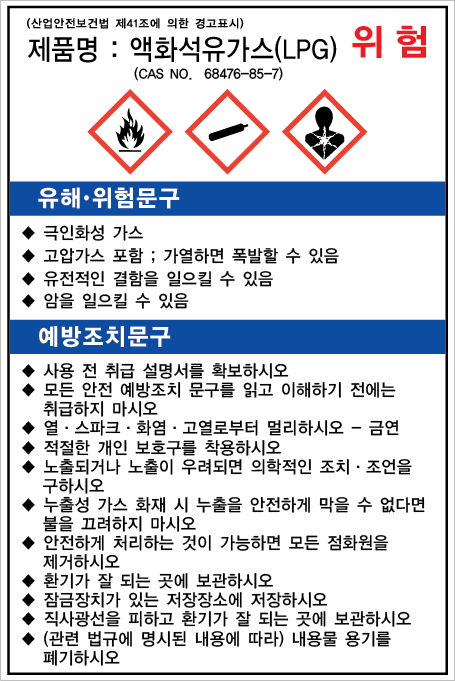 (산업안전보건법 제41조에 의한 경고표시)

제품명 : 액화석유가스(LPG) 위 험

(CAS NO. 68476-85-7)

유해·위험문구

◆ 극인화성 가스
◆ 고압가스 포함 ; 가열하면 폭발할 수 있음
◆ 유전적인 결함을 일으킬 수 있음
◆ 암을 일으킬 수 있음

예방조치문구

◆ 사용 전 취급 설명서를 확보하시오
◆ 모든 안전 예방조치 문구를 읽고 이해하기 전에는 취급하지 마시오
◆ 열 · 스파크 · 화염 · 고열로부터 멀리하시오 - 금연
◆ 적절한 개인 보호구를 착용하시오
◆ 노출되거나 노출이 우려되면 의학적인 조치 · 조언을 구하시오
◆ 누출성 가스 화재 시 누출을 안전하게 막을 수 없다면 불을 끄려하지 마시오
◆ 안전하게 처리하는 것이 가능하면 모든 점화원을 제거하시오
◆ 환기가 잘 되는 곳에 보관하시오
◆ 잠금장치가 있는 저장장소에 저장하시오
◆ 직사광선을 피하고 환기가 잘 되는 곳에 보관하시오
◆ (관련 법규에 명시된 내용에 따라) 내용물 용기를 폐기하시오